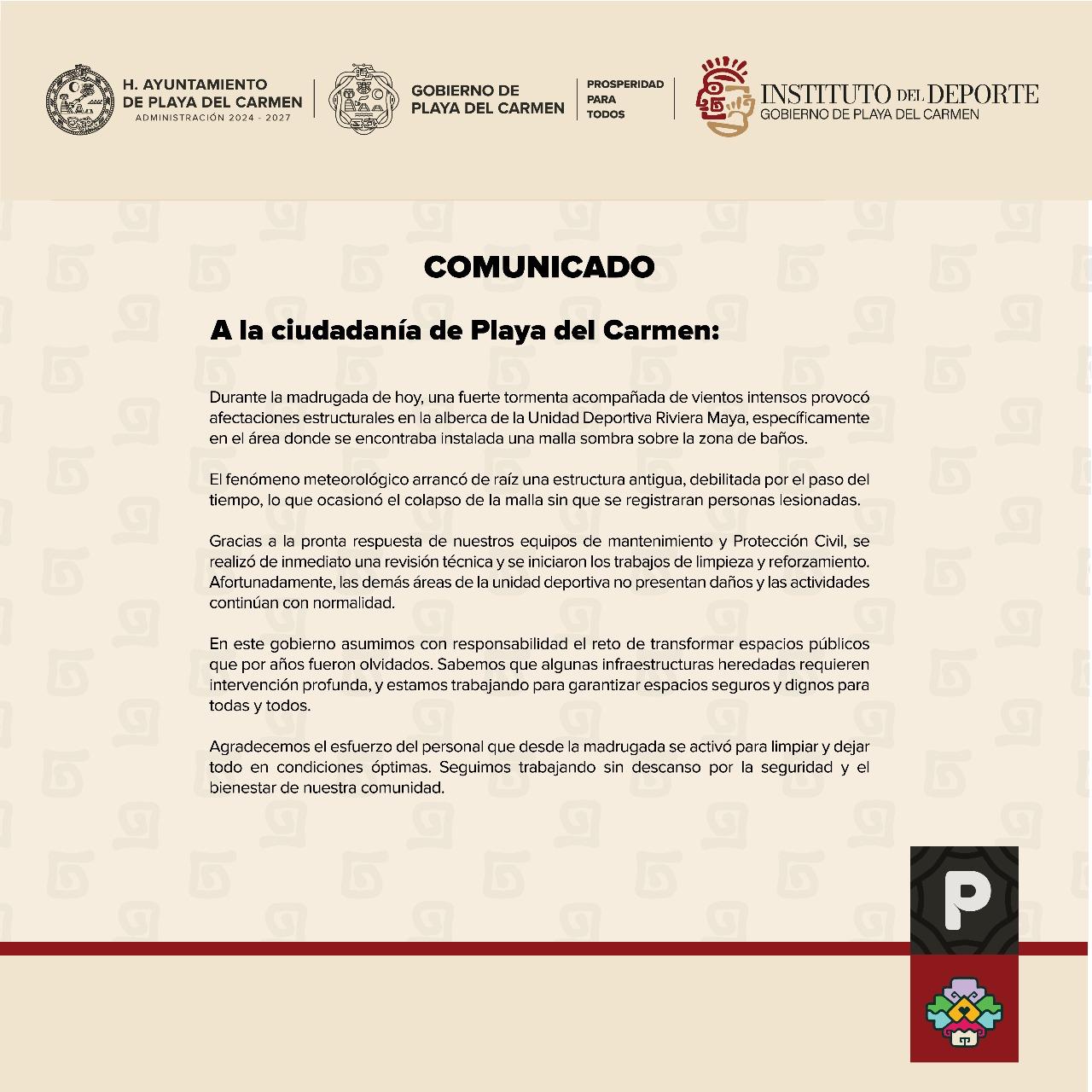 H. AYUNTAMIENTO DE PLAYA DEL CARMEN
ADMINISTRACIÓN 2024 - 2027

GOBIERNO DE PLAYA DEL CARMEN

PROSPERIDAD PARA TODOS

INSTITUTO DEL DEPORTE
GOBIERNO DE PLAYA DEL CARMEN

COMUNICADO

A la ciudadanía de Playa del Carmen:

Durante la madrugada de hoy, una fuerte tormenta acompañada de vientos intensos provocó afectaciones estructurales en la alberca de la Unidad Deportiva Riviera Maya, específicamente en el área donde se encontraba instalada una malla sombra sobre la zona de baños.

El fenómeno meteorológico arrancó de raíz una estructura antigua, debilitada por el paso del tiempo, lo que ocasionó el colapso de la malla sin que se registraran personas lesionadas.

Gracias a la pronta respuesta de nuestros equipos de mantenimiento y Protección Civil, se realizó de inmediato una revisión técnica y se iniciaron los trabajos de limpieza y reforzamiento. Afortunadamente, las demás áreas de la unidad deportiva no presentan daños y las actividades continúan con normalidad.

En este gobierno asumimos con responsabilidad el reto de transformar espacios públicos que por años fueron olvidados. Sabemos que algunas infraestructuras heredadas requieren intervención profunda, y estamos trabajando para garantizar espacios seguros y dignos para todas y todos.

Agradecemos el esfuerzo del personal que desde la madrugada se activó para limpiar y dejar todo en condiciones óptimas. Seguimos trabajando sin descanso por la seguridad y el bienestar de nuestra comunidad.

P